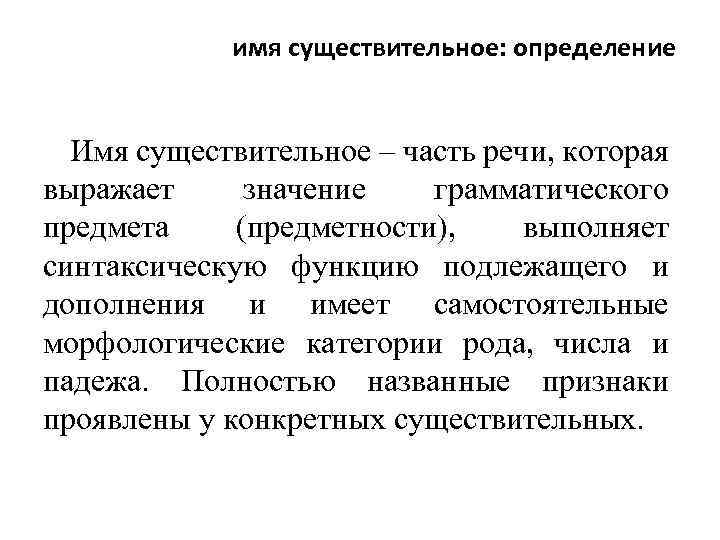 имя существительное: определение

Имя существительное – часть речи, которая выражает значение грамматического предмета (предметности), выполняет синтаксическую функцию подлежащего и дополнения и имеет самостоятельные морфологические категории рода, числа и падежа. Полностью названные признаки проявлены у конкретных существительных.